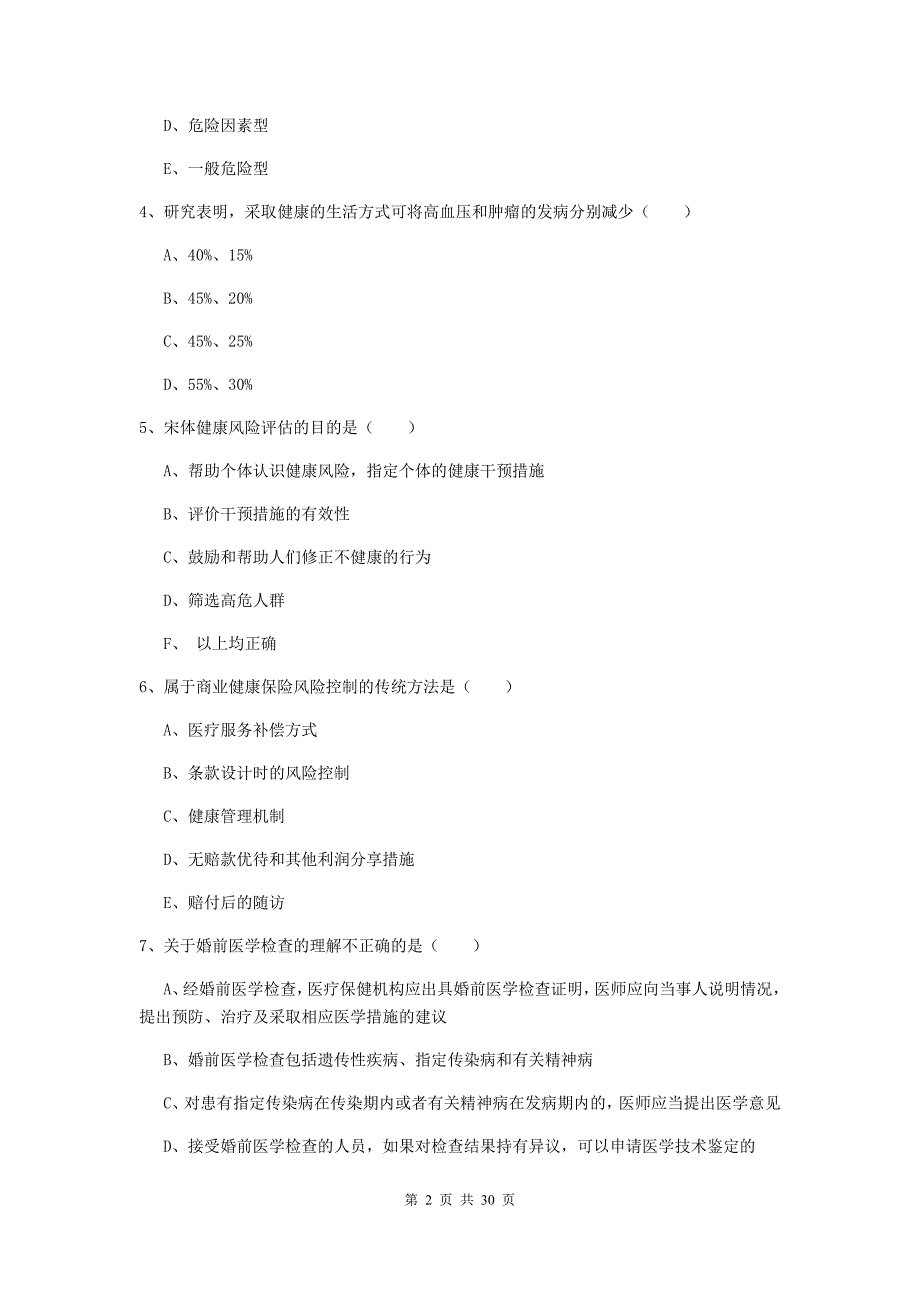 D、危险因素型

E、一般危险型

4、研究表明，采取健康的生活方式可将高血压和肿瘤的发病分别减少（　　）

A、40%、15%

B、45%、20%

C、45%、25%

D、55%、30%

5、宋体健康风险评估的目的是（　　）

A、帮助个体认识健康风险，指定个体的健康干预措施

B、评价干预措施的有效性

C、鼓励和帮助人们修正不健康的行为

D、筛选高危人群

F、 以上均正确

6、属于商业健康保险风险控制的传统方法是（　　）

A、医疗服务补偿方式

B、条款设计时的风险控制

C、健康管理机制

D、无赔款优待和其他利润分享措施

E、赔付后的随访

7、关于婚前医学检查的理解不正确的是（　　）

A、经婚前医学检查，医疗保健机构应出具婚前医学检查证明，医师应向当事人说明情况，提出预防、治疗及采取相应医学措施的建议

B、婚前医学检查包括遗传性疾病、指定传染病和有关精神病

C、对患有指定传染病在传染期内或者有关精神病在发病期内的，医师应当提出医学意见

D、接受婚前医学检查的人员，如果对检查结果持有异议，可以申请医学技术鉴定的

第 2 页 共 30 页